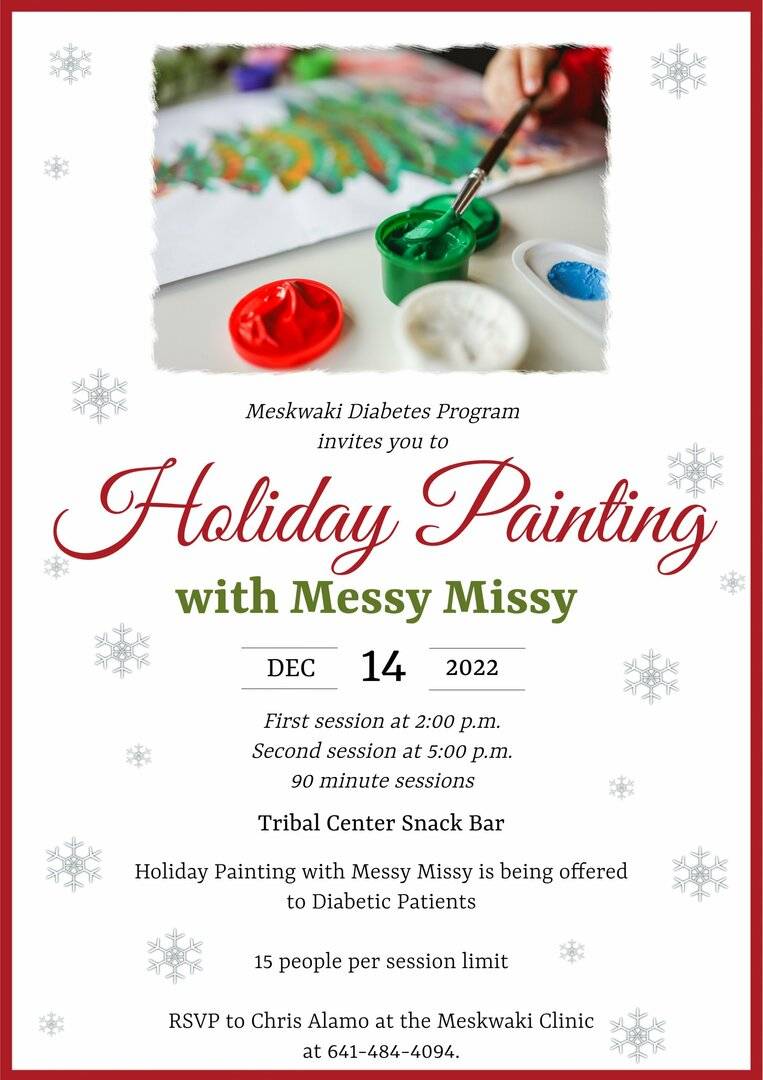 Meskwaki Diabetes Program
invites you to

Holiday Painting

with Messy Missy

DEC 14 2022

First session at 2:00 p.m.
Second session at 5:00 p.m.
90 minute sessions

Tribal Center Snack Bar

Holiday Painting with Messy Missy is being offered to Diabetic Patients

15 people per session limit

RSVP to Chris Alamo at the Meskwaki Clinic at 641-484-4094.